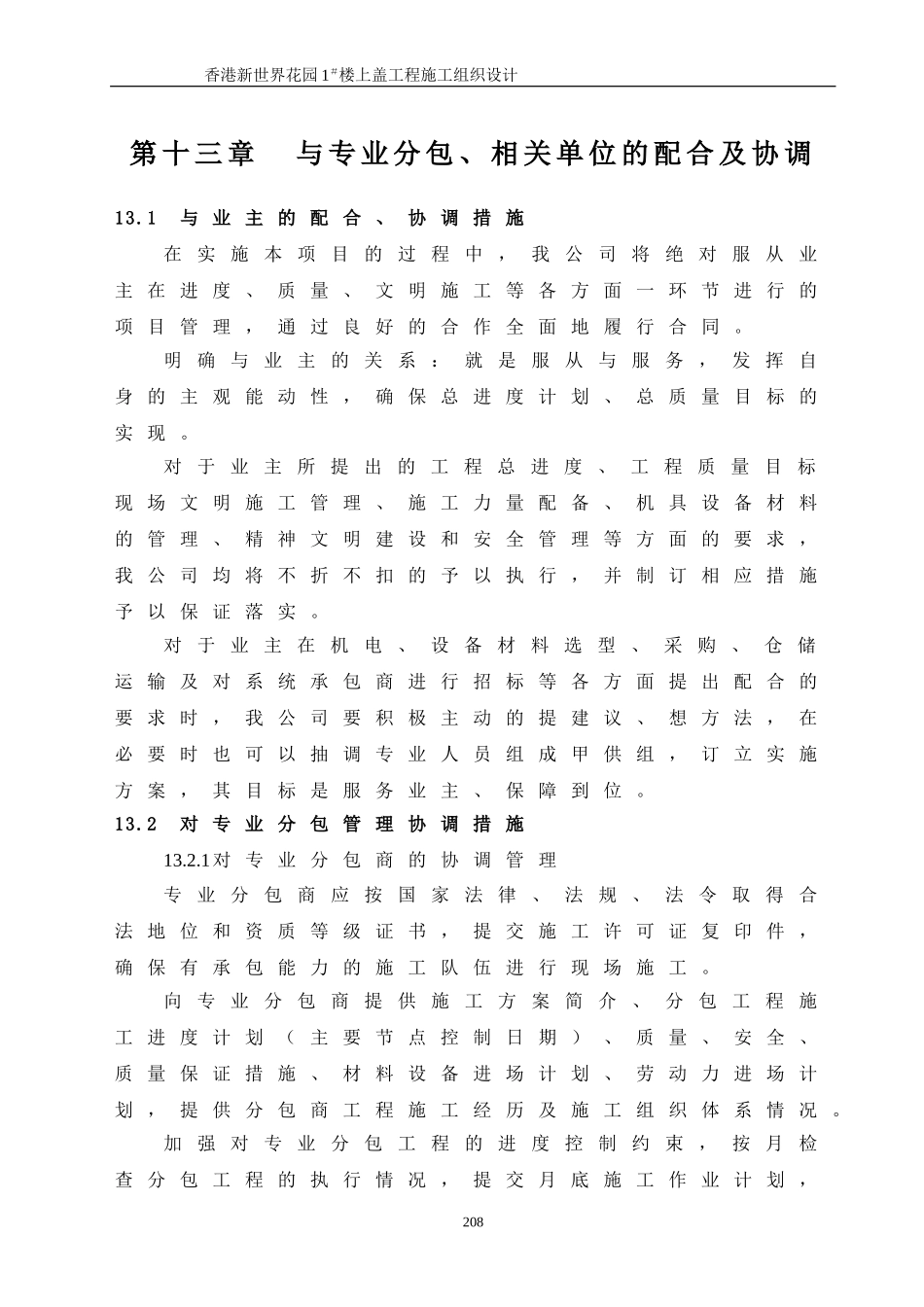 香港新世界花园1#楼上盖工程施工组织设计

第十三章　与专业分包、相关单位的配合及协调

13.1　与业主的配合、协调措施

在实施本项目的过程中，我公司将绝对服从业主在进度、质量、文明施工等各方面一环节进行的项目管理，通过良好的合作全面地履行合同。

明确与业主的关系：就是服从与服务，发挥自身的主观能动性，确保总进度计划、总质量目标的实现。

对于业主所提出的工程总进度、工程质量目标现场文明施工管理、施工力量配备、机具设备材料的管理、精神文明建设和安全管理等方面的要求，我公司均将不折不扣的予以执行，并制订相应措施予以保证落实。

对于业主在机电、设备材料选型、采购、仓储运输及对系统承包商进行招标等各方面提出配合的要求时，我公司要积极主动的提建议、想方法，在必要时也可以抽调专业人员组成甲供组，订立实施方案，其目标是服务业主、保障到位。

13.2　对专业分包管理协调措施

13.2.1对专业分包商的协调管理

专业分包商应按国家法律、法规、法令取得合法地位和资质等级证书，提交施工许可证复印件，确保有承包能力的施工队伍进行现场施工。

向专业分包商提供施工方案简介、分包工程施工进度计划（主要节点控制日期）、质量、安全、质量保证措施、材料设备进场计划、劳动力进场计划，提供分包商工程施工经历及施工组织体系情况。

加强对专业分包工程的进度控制约束，按月检查分包工程的执行情况，提交月底施工作业计划，

208